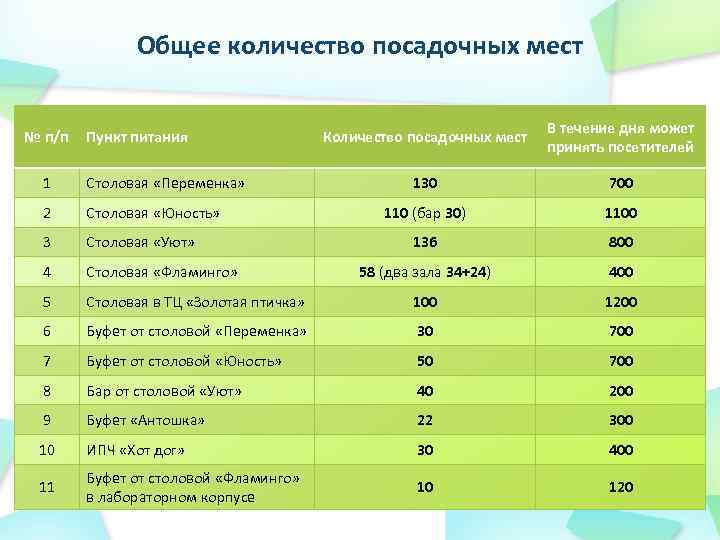 Общее количество посадочных мест

| № п/п | Пункт питания | Количество посадочных мест | В течение дня может принять посетителей |
|---|---|---|---|
| 1 | Столовая «Переменка» | 130 | 700 |
| 2 | Столовая «Юность» | 110 (бар 30) | 1100 |
| 3 | Столовая «Уют» | 136 | 800 |
| 4 | Столовая «Фламинго» | 58 (два зала 34+24) | 400 |
| 5 | Столовая в ТЦ «Золотая птичка» | 100 | 1200 |
| 6 | Буфет от столовой «Переменка» | 30 | 700 |
| 7 | Буфет от столовой «Юность» | 50 | 700 |
| 8 | Бар от столовой «Уют» | 40 | 200 |
| 9 | Буфет «Антошка» | 22 | 300 |
| 10 | ИПЧ «Хот дог» | 30 | 400 |
| 11 | Буфет от столовой «Фламинго» в лабораторном корпусе | 10 | 120 |